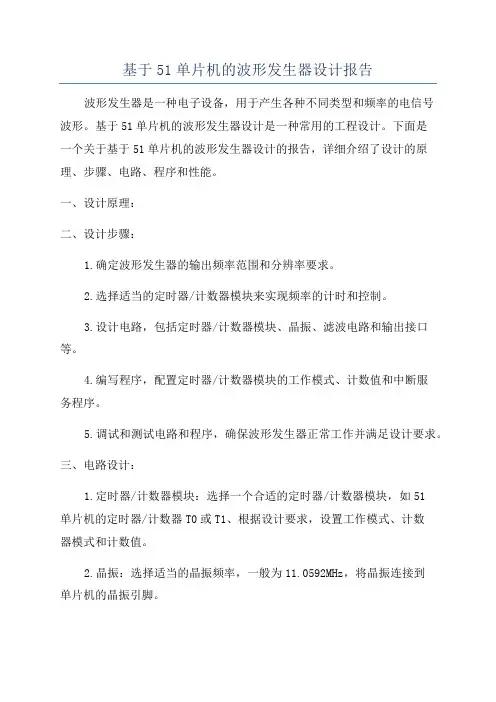 基于51单片机的波形发生器设计报告

波形发生器是一种电子设备，用于产生各种不同类型和频率的电信号波形。基于51单片机的波形发生器设计是一种常用的工程设计。下面是一个关于基于51单片机的波形发生器设计的报告，详细介绍了设计的原理、步骤、电路、程序和性能。

一、设计原理：

二、设计步骤：

1.确定波形发生器的输出频率范围和分辨率要求。

2.选择适当的定时器/计数器模块来实现频率的计时和控制。

3.设计电路，包括定时器/计数器模块、晶振、滤波电路和输出接口等。

4.编写程序，配置定时器/计数器模块的工作模式、计数值和中断服务程序。

5.调试和测试电路和程序，确保波形发生器正常工作并满足设计要求。

三、电路设计：

1.定时器/计数器模块：选择一个合适的定时器/计数器模块，如51单片机的定时器/计数器T0或T1、根据设计要求，设置工作模式、计数器模式和计数值。

2.晶振：选择适当的晶振频率，一般为11.0592MHz，将晶振连接到单片机的晶振引脚。